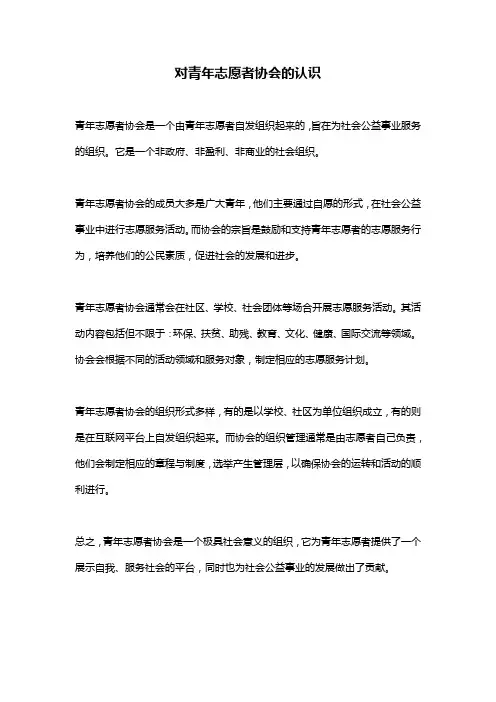 对青年志愿者协会的认识

青年志愿者协会是一个由青年志愿者自发组织起来的，旨在为社会公益事业服务的组织。它是一个非政府、非盈利、非商业的社会组织。

青年志愿者协会的成员大多是广大青年，他们主要通过自愿的形式，在社会公益事业中进行志愿服务活动。而协会的宗旨是鼓励和支持青年志愿者的志愿服务行为，培养他们的公民素质，促进社会的发展和进步。

青年志愿者协会通常会在社区、学校、社会团体等场合开展志愿服务活动。其活动内容包括但不限于：环保、扶贫、助残、教育、文化、健康、国际交流等领域。协会会根据不同的活动领域和服务对象，制定相应的志愿服务计划。

青年志愿者协会的组织形式多样，有的是以学校、社区为单位组织成立，有的则是在互联网平台上自发组织起来。而协会的组织管理通常是由志愿者自己负责，他们会制定相应的章程与制度，选举产生管理层，以确保协会的运转和活动的顺利进行。

总之，青年志愿者协会是一个极具社会意义的组织，它为青年志愿者提供了一个展示自我、服务社会的平台，同时也为社会公益事业的发展做出了贡献。